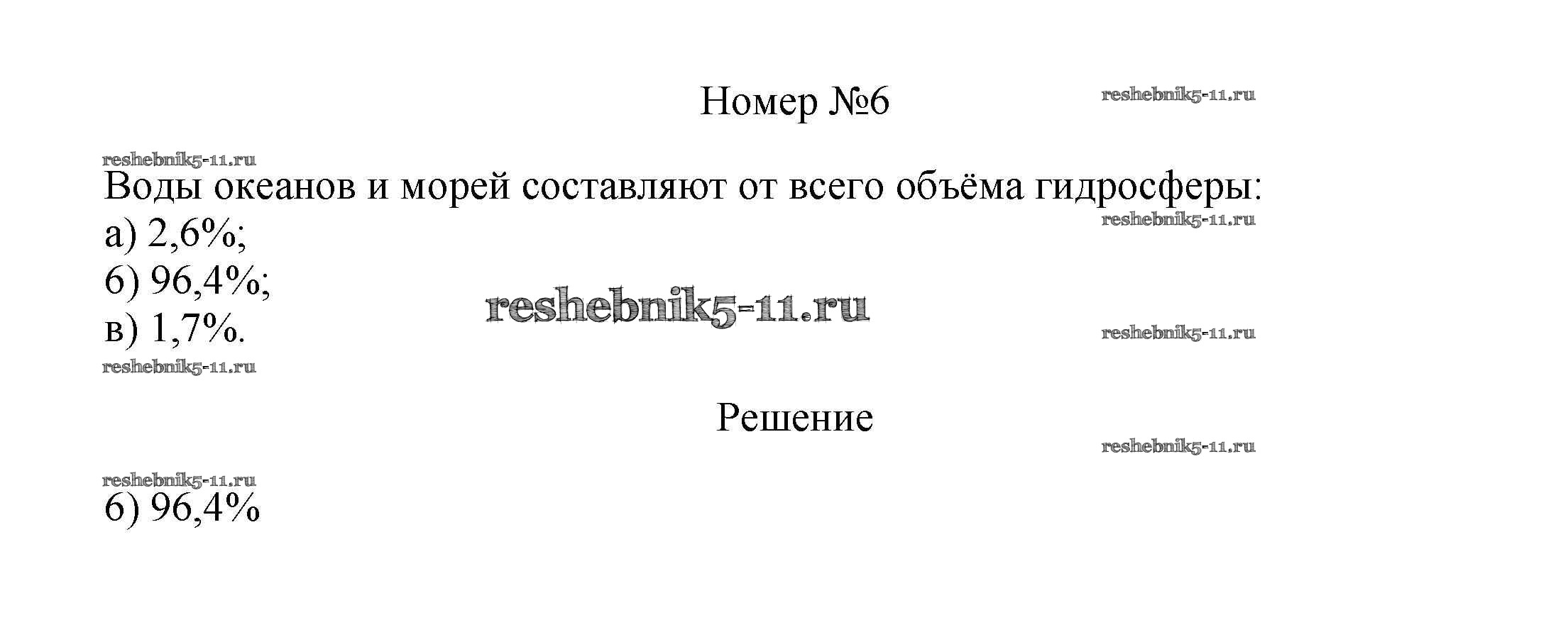 Номер №6

Воды океанов и морей составляют от всего объёма гидросферы:
а) 2,6%;
б) 96,4%;
в) 1,7%.

Решение

б) 96,4%

reshebnik5-11.ru